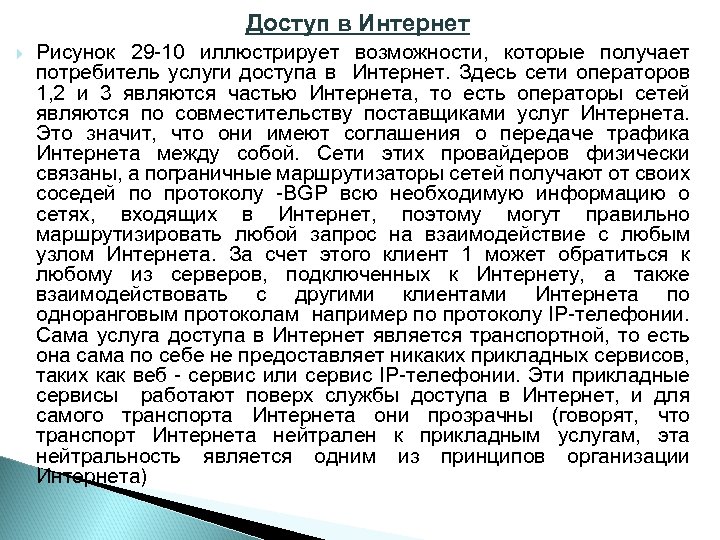 Доступ в Интернет

Рисунок 29-10 иллюстрирует возможности, которые получает потребитель услуги доступа в Интернет. Здесь сети операторов 1,2 и 3 являются частью Интернета, то есть операторы сетей являются по совместительству поставщиками услуг Интернета. Это значит, что они имеют соглашения о передаче трафика Интернета между собой. Сети этих провайдеров физически связаны, а пограничные маршрутизаторы сетей получают от своих соседей по протоколу -BGP всю необходимую информацию о сетях, входящих в Интернет, поэтому могут правильно маршрутизировать любой запрос на взаимодействие с любым узлом Интернета. За счет этого клиент 1 может обратиться к любому из серверов, подключенных к Интернету, а также взаимодействовать с другими клиентами Интернета по одноранговым протоколам например по протоколу IP-телефонии. Сама услуга доступа в Интернет является транспортной, то есть она сама по себе не предоставляет никаких прикладных сервисов, таких как веб - сервис или сервис IP-телефонии. Эти прикладные сервисы работают поверх службы доступа в Интернет, и для самого транспорта Интернета они прозрачны (говорят, что транспорт Интернета нейтрален к прикладным услугам, эта нейтральность является одним из принципов организации Интернета)